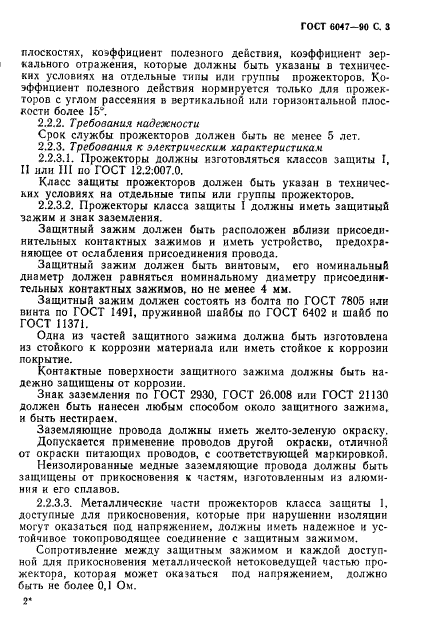 ГОСТ 6047—90 С. 3

плоскостях, коэффициент полезного действия, коэффициент зеркального отражения, которые должны быть указаны в технических условиях на отдельные типы или группы прожекторов. Коэффициент полезного действия нормируется только для прожекторов с углом рассеяния в вертикальной или горизонтальной плоскости более 15°.

2.2.2. Требования надежности

Срок службы прожекторов должен быть не менее 5 лет.

2.2.3. Требования к электрическим характеристикам

2.2.3.1. Прожекторы должны изготовляться классов защиты I, II или III по ГОСТ 12.2.007.0.

Класс защиты прожекторов должен быть указан в технических условиях на отдельные типы или группы прожекторов.

2.2.3.2. Прожекторы класса защиты I должны иметь защитный зажим и знак заземления.

Защитный зажим должен быть расположен вблизи присоединительных контактных зажимов и иметь устройство, предохраняющее от ослабления присоединения провода.

Защитный зажим должен быть винтовым, его номинальный диаметр должен равняться номинальному диаметру присоединительных контактных зажимов, но не менее 4 мм.

Защитный зажим должен состоять из болта по ГОСТ 7805 или винта по ГОСТ 1491, пружинной шайбы по ГОСТ 6402 и шайб по ГОСТ 11371.

Одна из частей защитного зажима должна быть изготовлена из стойкого к коррозии материала или иметь стойкое к коррозии покрытие.

Контактные поверхности защитного зажима должны быть надежно защищены от коррозии.

Знак заземления по ГОСТ 2930, ГОСТ 26.008 или ГОСТ 21130 должен быть нанесен любым способом около защитного зажима, и быть нестираем.

Заземляющие провода должны иметь желто-зеленую окраску.

Допускается применение проводов другой окраски, отличной от окраски питающих проводов, с соответствующей маркировкой.

Неизолированные медные заземляющие провода должны быть защищены от прикосновения к частям, изготовленным из алюминия и его сплавов.

2.2.3.3. Металлические части прожекторов класса защиты 1, доступные для прикосновения, которые при нарушении изоляции могут оказаться под напряжением, должны иметь надежное и устойчивое токопроводящее соединение с защитным зажимом.

Сопротивление между защитным зажимом и каждой доступной для прикосновения металлической нетоковедущей частью прожектора, которая может оказаться под напряжением, должно быть не более 0,1 Ом.

2*